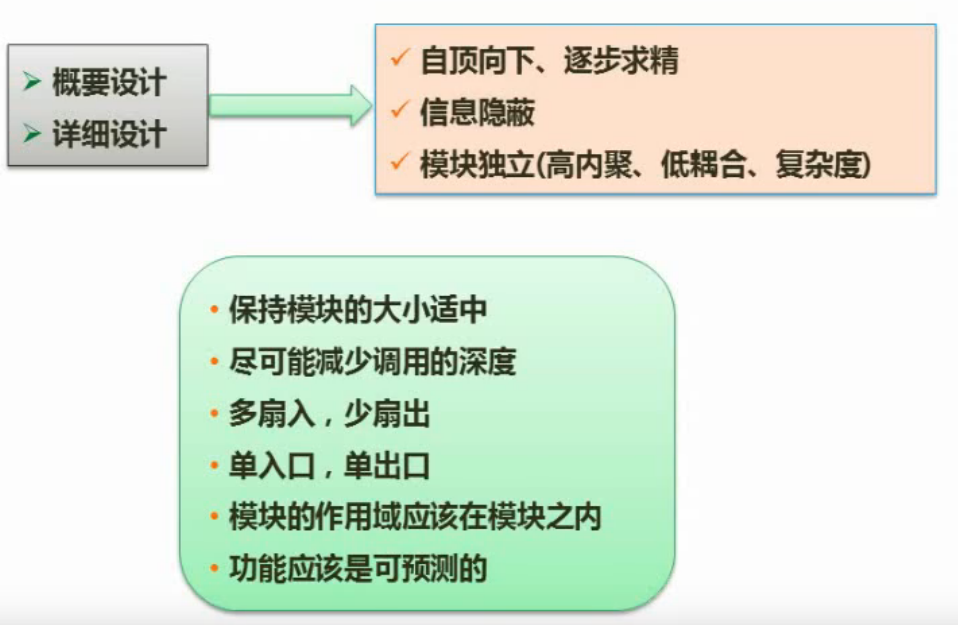 ➢ 概要设计
➢ 详细设计

✓ 自顶向下、逐步求精
✓ 信息隐蔽
✓ 模块独立(高内聚、低耦合、复杂度)

• 保持模块的大小适中
• 尽可能减少调用的深度
• 多扇入，少扇出
• 单入口，单出口
• 模块的作用域应该在模块之内
• 功能应该是可预测的